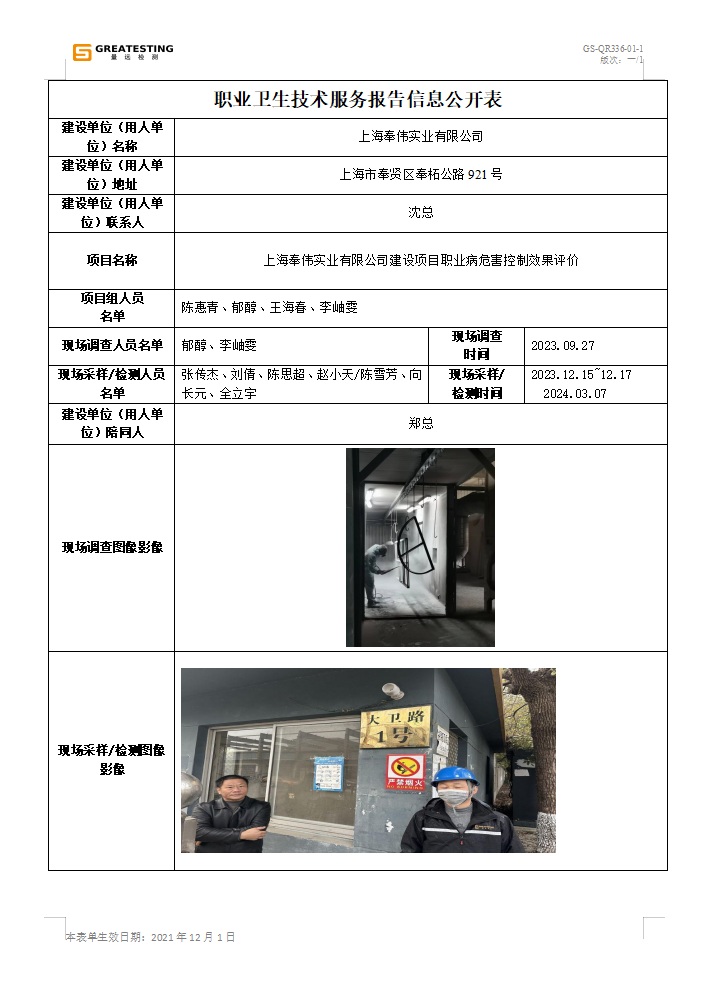 GREATESTING 量远检测

GS-QR336-01-1
版次：一/1

职业卫生技术服务报告信息公开表

| 建设单位（用人单位）名称 | 上海奉伟实业有限公司 | | |
|---|---|---|---|
| 建设单位（用人单位）地址 | 上海市奉贤区奉柘公路 921 号 | | |
| 建设单位（用人单位）联系人 | 沈总 | | |
| 项目名称 | 上海奉伟实业有限公司建设项目职业病危害控制效果评价 | | |
| 项目组人员名单 | 陈惠青、郁醇、王海春、李岫雯 | | |
| 现场调查人员名单 | 郁醇、李岫雯 | 现场调查时间 | 2023.09.27 |
| 现场采样/检测人员名单 | 张传杰、刘倩、陈思超、赵小天/陈雪芳、向长元、全立宇 | 现场采样/检测时间 | 2023.12.15~12.17 2024.03.07 |
| 建设单位（用人单位）陪同人 | 郑总 | | |
| 现场调查图像影像 | | | |
| 现场采样/检测图像影像 | 大卫路 1号 严禁烟火 | | |

本表单生效日期：2021 年 12 月 1 日